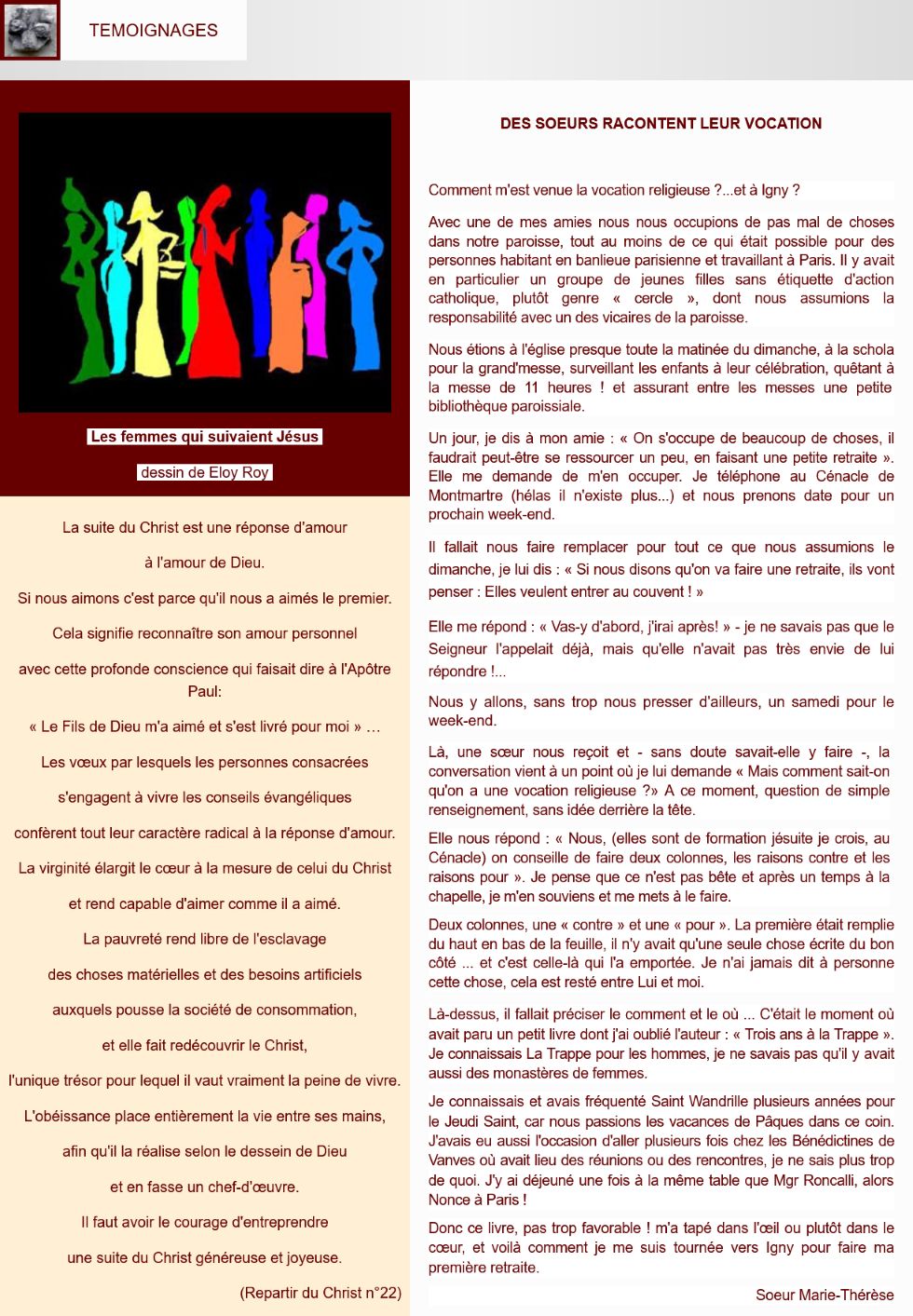 TEMOIGNAGES

Les femmes qui suivaient Jésus

dessin de Eloy Roy

La suite du Christ est une réponse d'amour

à l'amour de Dieu.

Si nous aimons c'est parce qu'il nous a aimés le premier.

Cela signifie reconnaître son amour personnel

avec cette profonde conscience qui faisait dire à l'Apôtre Paul:

« Le Fils de Dieu m'a aimé et s'est livré pour moi » …

Les vœux par lesquels les personnes consacrées

s'engagent à vivre les conseils évangéliques

confèrent tout leur caractère radical à la réponse d'amour.

La virginité élargit le cœur à la mesure de celui du Christ

et rend capable d'aimer comme il a aimé.

La pauvreté rend libre de l'esclavage

des choses matérielles et des besoins artificiels

auxquels pousse la société de consommation,

et elle fait redécouvrir le Christ,

l'unique trésor pour lequel il vaut vraiment la peine de vivre.

L'obéissance place entièrement la vie entre ses mains,

afin qu'il la réalise selon le dessein de Dieu

et en fasse un chef-d'œuvre.

Il faut avoir le courage d'entreprendre

une suite du Christ généreuse et joyeuse.

(Repartir du Christ n°22)

DES SOEURS RACONTENT LEUR VOCATION

Comment m'est venue la vocation religieuse ?...et à Igny ?

Avec une de mes amies nous nous occupions de pas mal de choses dans notre paroisse, tout au moins de ce qui était possible pour des personnes habitant en banlieue parisienne et travaillant à Paris. Il y avait en particulier un groupe de jeunes filles sans étiquette d'action catholique, plutôt genre « cercle », dont nous assumions la responsabilité avec un des vicaires de la paroisse.

Nous étions à l'église presque toute la matinée du dimanche, à la schola pour la grand'messe, surveillant les enfants à leur célébration, quêtant à la messe de 11 heures ! et assurant entre les messes une petite bibliothèque paroissiale.

Un jour, je dis à mon amie : « On s'occupe de beaucoup de choses, il faudrait peut-être se ressourcer un peu, en faisant une petite retraite ». Elle me demande de m'en occuper. Je téléphone au Cénacle de Montmartre (hélas il n'existe plus...) et nous prenons date pour un prochain week-end.

Il fallait nous faire remplacer pour tout ce que nous assumions le dimanche, je lui dis : « Si nous disons qu'on va faire une retraite, ils vont penser : Elles veulent entrer au couvent ! »

Elle me répond : « Vas-y d'abord, j'irai après! » - je ne savais pas que le Seigneur l'appelait déjà, mais qu'elle n'avait pas très envie de lui répondre !...

Nous y allons, sans trop nous presser d'ailleurs, un samedi pour le week-end.

Là, une sœur nous reçoit et - sans doute savait-elle y faire -, la conversation vient à un point où je lui demande « Mais comment sait-on qu'on a une vocation religieuse ?» A ce moment, question de simple renseignement, sans idée derrière la tête.

Elle nous répond : « Nous, (elles sont de formation jésuite je crois, au Cénacle) on conseille de faire deux colonnes, les raisons contre et les raisons pour ». Je pense que ce n'est pas bête et après un temps à la chapelle, je m'en souviens et me mets à le faire.

Deux colonnes, une « contre » et une « pour ». La première était remplie du haut en bas de la feuille, il n'y avait qu'une seule chose écrite du bon côté ... et c'est celle-là qui l'a emportée. Je n'ai jamais dit à personne cette chose, cela est resté entre Lui et moi.

Là-dessus, il fallait préciser le comment et le où ... C'était le moment où avait paru un petit livre dont j'ai oublié l'auteur : « Trois ans à la Trappe ». Je connaissais La Trappe pour les hommes, je ne savais pas qu'il y avait aussi des monastères de femmes.

Je connaissais et avais fréquenté Saint Wandrille plusieurs années pour le Jeudi Saint, car nous passions les vacances de Pâques dans ce coin. J'avais eu aussi l'occasion d'aller plusieurs fois chez les Bénédictines de Vanves où avait lieu des réunions ou des rencontres, je ne sais plus trop de quoi. J'y ai déjeuné une fois à la même table que Mgr Roncalli, alors Nonce à Paris !

Donc ce livre, pas trop favorable ! m'a tapé dans l'œil ou plutôt dans le cœur, et voilà comment je me suis tournée vers Igny pour faire ma première retraite.

Soeur Marie-Thérèse